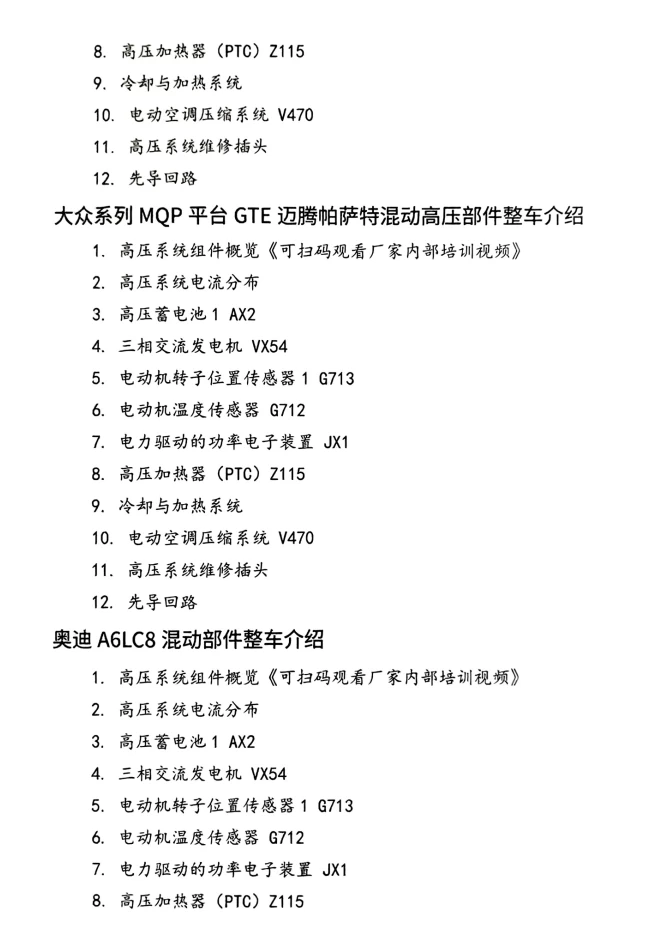 8. 高压加热器（PTC）Z115

9. 冷却与加热系统

10. 电动空调压缩系统 V470

11. 高压系统维修插头

12. 先导回路

大众系列 MQP 平台 GTE 迈腾帕萨特混动高压部件整车介绍

1. 高压系统组件概览《可扫码观看厂家内部培训视频》

2. 高压系统电流分布

3. 高压蓄电池 1 AX2

4. 三相交流发电机 VX54

5. 电动机转子位置传感器 1 G713

6. 电动机温度传感器 G712

7. 电力驱动的功率电子装置 JX1

8. 高压加热器（PTC）Z115

9. 冷却与加热系统

10. 电动空调压缩系统 V470

11. 高压系统维修插头

12. 先导回路

奥迪 A6LC8 混动部件整车介绍

1. 高压系统组件概览《可扫码观看厂家内部培训视频》

2. 高压系统电流分布

3. 高压蓄电池 1 AX2

4. 三相交流发电机 VX54

5. 电动机转子位置传感器 1 G713

6. 电动机温度传感器 G712

7. 电力驱动的功率电子装置 JX1

8. 高压加热器（PTC）Z115